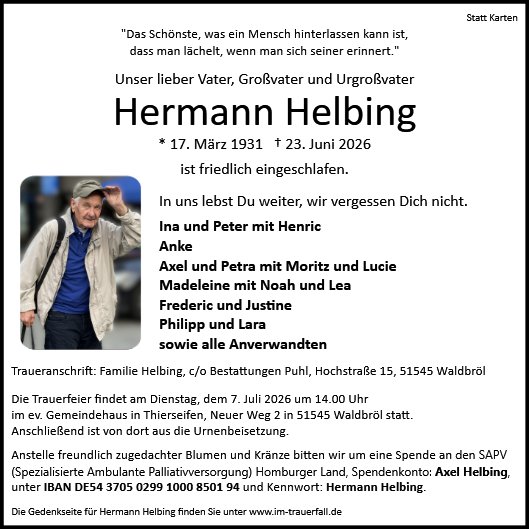 Statt Karten

"Das Schönste, was ein Mensch hinterlassen kann ist, dass man lächelt, wenn man sich seiner erinnert."

Unser lieber Vater, Großvater und Urgroßvater

Hermann Helbing

* 17. März 1931 † 23. Juni 2026

ist friedlich eingeschlafen.

In uns lebst Du weiter, wir vergessen Dich nicht.

Ina und Peter mit Henric
Anke
Axel und Petra mit Moritz und Lucie
Madeleine mit Noah und Lea
Frederic und Justine
Philipp und Lara
sowie alle Anverwandten

Traueranschrift: Familie Helbing, c/o Bestattungen Puhl, Hochstraße 15, 51545 Waldbröl

Die Trauerfeier findet am Dienstag, dem 7. Juli 2026 um 14.00 Uhr im ev. Gemeindehaus in Thierseifen, Neuer Weg 2 in 51545 Waldbröl statt. Anschließend ist von dort aus die Urnenbeisetzung.

Anstelle freundlich zugedachter Blumen und Kränze bitten wir um eine Spende an den SAPV (Spezialisierte Ambulante Palliativversorgung) Homburger Land, Spendenkonto: Axel Helbing, unter IBAN DE54 3705 0299 1000 8501 94 und Kennwort: Hermann Helbing.

Die Gedenkseite für Hermann Helbing finden Sie unter www.im-trauerfall.de